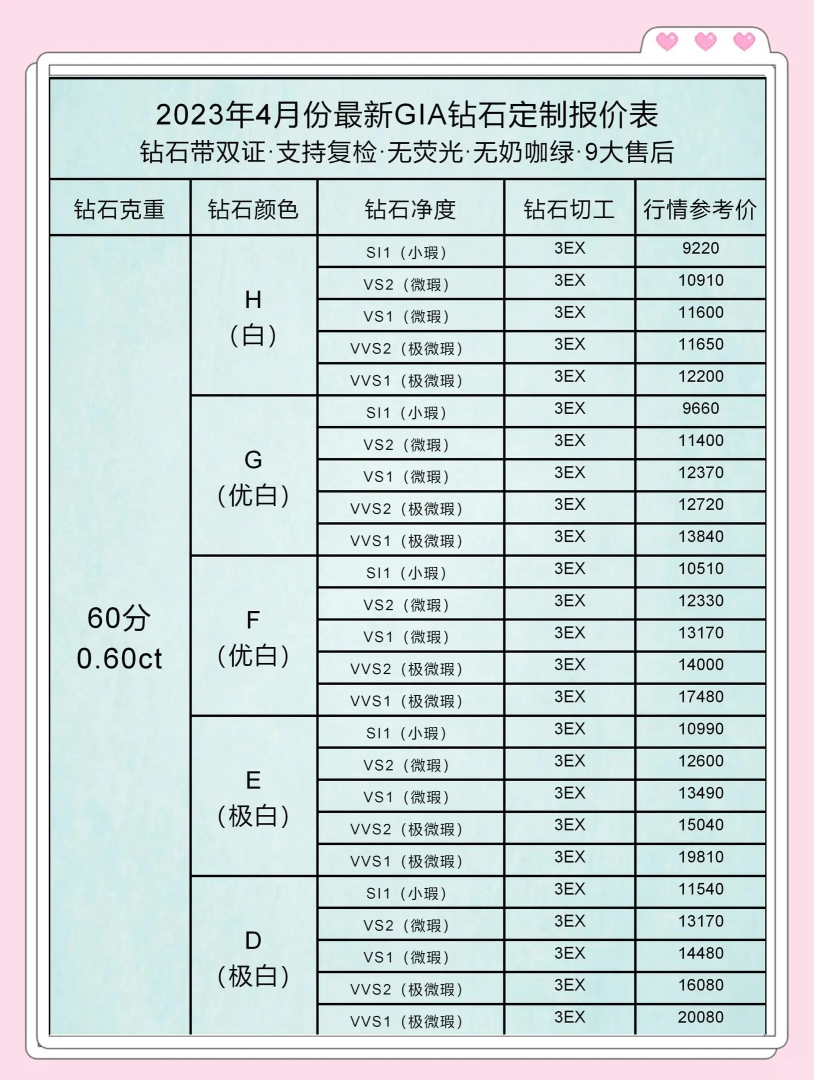 2023年4月份最新GIA钻石定制报价表
钻石带双证·支持复检·无荧光·无奶咖绿·9大售后

| 钻石克重 | 钻石颜色 | 钻石净度 | 钻石切工 | 行情参考价 |
|---|---|---|---|---|
| 60分 0.60ct | H（白） | SI1（小瑕） | 3EX | 9220 |
| | | VS2（微瑕） | 3EX | 10910 |
| | | VS1（微瑕） | 3EX | 11600 |
| | | VVS2（极微瑕） | 3EX | 11650 |
| | | VVS1（极微瑕） | 3EX | 12200 |
| | G（优白） | SI1（小瑕） | 3EX | 9660 |
| | | VS2（微瑕） | 3EX | 11400 |
| | | VS1（微瑕） | 3EX | 12370 |
| | | VVS2（极微瑕） | 3EX | 12720 |
| | | VVS1（极微瑕） | 3EX | 13840 |
| | F（优白） | SI1（小瑕） | 3EX | 10510 |
| | | VS2（微瑕） | 3EX | 12330 |
| | | VS1（微瑕） | 3EX | 13170 |
| | | VVS2（极微瑕） | 3EX | 14000 |
| | | VVS1（极微瑕） | 3EX | 17480 |
| | E（极白） | SI1（小瑕） | 3EX | 10990 |
| | | VS2（微瑕） | 3EX | 12600 |
| | | VS1（微瑕） | 3EX | 13490 |
| | | VVS2（极微瑕） | 3EX | 15040 |
| | | VVS1（极微瑕） | 3EX | 19810 |
| | D（极白） | SI1（小瑕） | 3EX | 11540 |
| | | VS2（微瑕） | 3EX | 13170 |
| | | VS1（微瑕） | 3EX | 14480 |
| | | VVS2（极微瑕） | 3EX | 16080 |
| | | VVS1（极微瑕） | 3EX | 20080 |